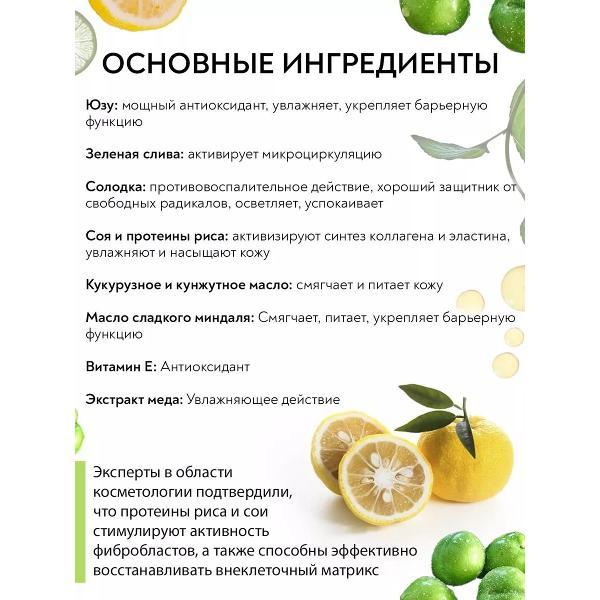 ОСНОВНЫЕ ИНГРЕДИЕНТЫ

Юзу: мощный антиоксидант, увлажняет, укрепляет барьерную функцию

Зеленая слива: активирует микроциркуляцию

Солодка: противовоспалительное действие, хороший защитник от свободных радикалов, осветляет, успокаивает

Соя и протеины риса: активизируют синтез коллагена и эластина, увлажняют и насыщают кожу

Кукурузное и кунжутное масло: смягчает и питает кожу

Масло сладкого миндаля: Смягчает, питает, укрепляет барьерную функцию

Витамин Е: Антиоксидант

Экстракт меда: Увлажняющее действие

Эксперты в области косметологии подтвердили, что протеины риса и сои стимулируют активность фибробластов, а также способны эффективно восстанавливать внеклеточный матрикс